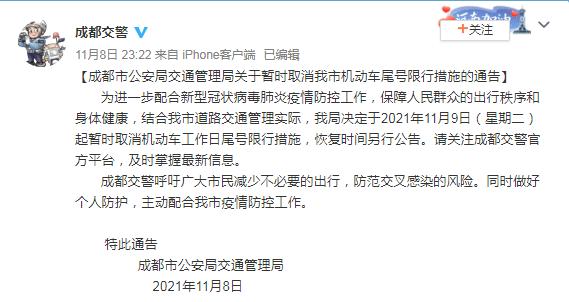 成都交警

+关注

11月8日 23:22 来自 iPhone客户端 已编辑

【成都市公安局交通管理局关于暂时取消我市机动车尾号限行措施的通告】

为进一步配合新型冠状病毒肺炎疫情防控工作，保障人民群众的出行秩序和身体健康，结合我市道路交通管理实际，我局决定于2021年11月9日（星期二）起暂时取消机动车工作日尾号限行措施，恢复时间另行公告。请关注成都交警官方平台，及时掌握最新信息。

成都交警呼吁广大市民减少不必要的出行，防范交叉感染的风险。同时做好个人防护，主动配合我市疫情防控工作。

特此通告

成都市公安局交通管理局

2021年11月8日